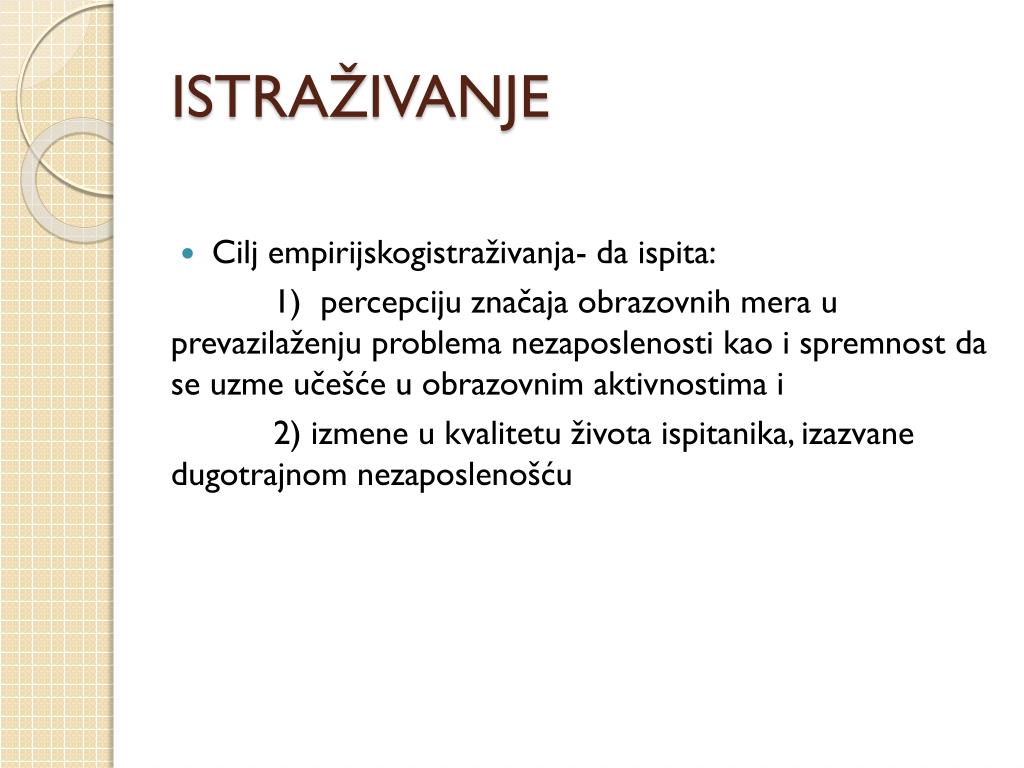 ISTRAŽIVANJE

Cilj empirijskogistraživanja- da ispita:

1) percepciju značaja obrazovnih mera u prevazilaženju problema nezaposlenosti kao i spremnost da se uzme učešće u obrazovnim aktivnostima i

2) izmene u kvalitetu života ispitanika, izazvane dugotrajnom nezaposlenošću